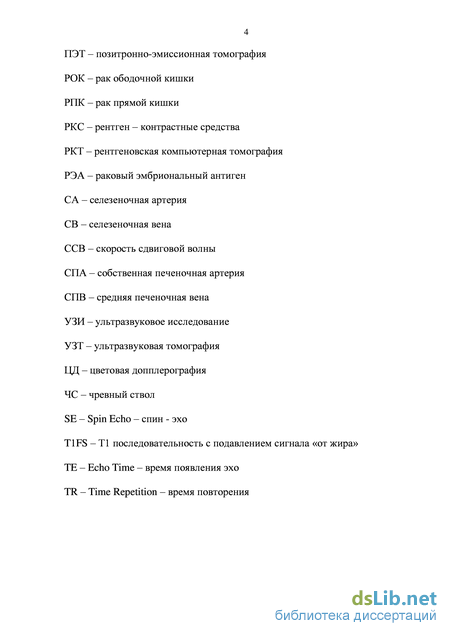 4

ПЭТ – позитронно-эмиссионная томография

РОК – рак ободочной кишки

РПК – рак прямой кишки

РКС – рентген – контрастные средства

РКТ – рентгеновская компьютерная томография

РЭА – раковый эмбриональный антиген

СА – селезеночная артерия

СВ – селезеночная вена

ССВ – скорость сдвиговой волны

СПА – собственная печеночная артерия

СПВ – средняя печеночная вена

УЗИ – ультразвуковое исследование

УЗТ – ультразвуковая томография

ЦД – цветовая допплерография

ЧС – чревный ствол

SE – Spin Echo – спин - эхо

T1FS – T1 последовательность с подавлением сигнала «от жира»

TE – Echo Time – время появления эхо

TR – Time Repetition – время повторения

dsLib.net
библиотека диссертаций